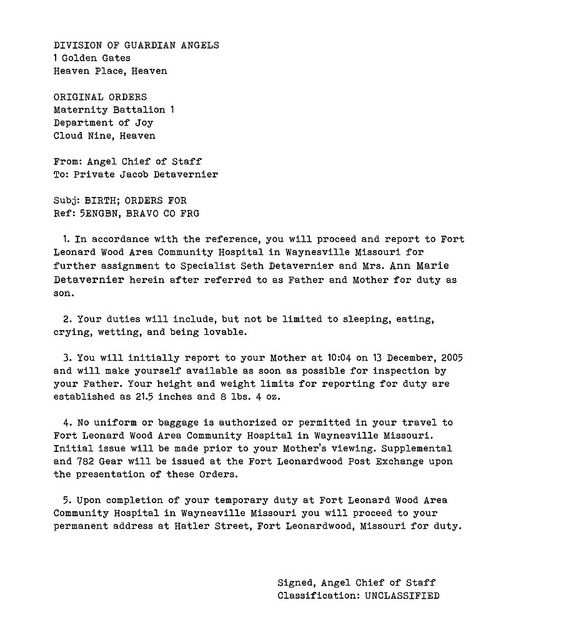 DIVISION OF GUARDIAN ANGELS
1 Golden Gates
Heaven Place, Heaven

ORIGINAL ORDERS
Maternity Battalion 1
Department of Joy
Cloud Nine, Heaven

From: Angel Chief of Staff
To: Private Jacob Detavernier

Subj: BIRTH; ORDERS FOR
Ref: 5ENGBN, BRAVO CO FRG

1. In accordance with the reference, you will proceed and report to Fort Leonard Wood Area Community Hospital in Waynesville Missouri for further assignment to Specialist Seth Detavernier and Mrs. Ann Marie Detavernier herein after referred to as Father and Mother for duty as son.

2. Your duties will include, but not be limited to sleeping, eating, crying, wetting, and being lovable.

3. You will initially report to your Mother at 10:04 on 13 December, 2005 and will make yourself available as soon as possible for inspection by your Father. Your height and weight limits for reporting for duty are established as 21.5 inches and 8 lbs. 4 oz.

4. No uniform or baggage is authorized or permitted in your travel to Fort Leonard Wood Area Community Hospital in Waynesville Missouri. Initial issue will be made prior to your Mother's viewing. Supplemental and 782 Gear will be issued at the Fort Leonardwood Post Exchange upon the presentation of these Orders.

5. Upon completion of your temporary duty at Fort Leonard Wood Area Community Hospital in Waynesville Missouri you will proceed to your permanent address at Hatler Street, Fort Leonardwood, Missouri for duty.

Signed, Angel Chief of Staff
Classification: UNCLASSIFIED